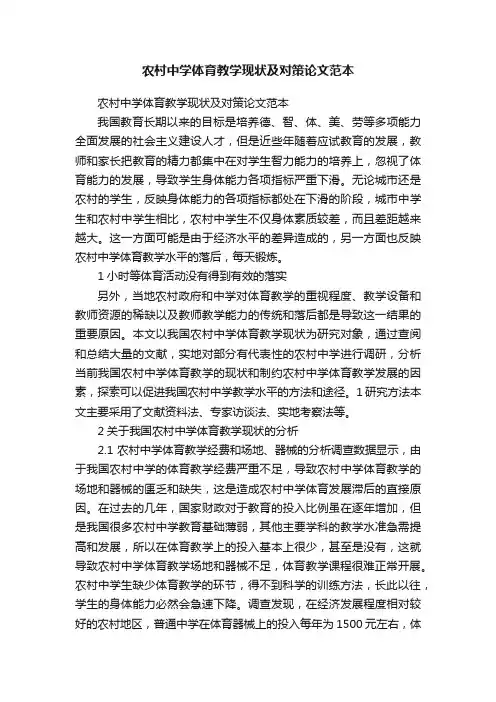 农村中学体育教学现状及对策论文范本

农村中学体育教学现状及对策论文范本

我国教育长期以来的目标是培养德、智、体、美、劳等多项能力全面发展的社会主义建设人才，但是近些年随着应试教育的发展，教师和家长把教育的精力都集中在对学生智力能力的培养上，忽视了体育能力的发展，导致学生身体能力各项指标严重下滑。无论城市还是农村的学生，反映身体能力的各项指标都处在下滑的阶段，城市中学生和农村中学生相比，农村中学生不仅身体素质较差，而且差距越来越大。这一方面可能是由于经济水平的差异造成的，另一方面也反映农村中学体育教学水平的落后，每天锻炼。

1 小时等体育活动没有得到有效的落实

另外，当地农村政府和中学对体育教学的重视程度、教学设备和教师资源的稀缺以及教师教学能力的传统和落后都是导致这一结果的重要原因。本文以我国农村中学体育教学现状为研究对象，通过查阅和总结大量的文献，实地对部分有代表性的农村中学进行调研，分析当前我国农村中学体育教学的现状和制约农村中学体育教学发展的因素，探索可以促进我国农村中学教学水平的方法和途径。1 研究方法本文主要采用了文献资料法、专家访谈法、实地考察法等。

2 关于我国农村中学体育教学现状的分析

2.1 农村中学体育教学经费和场地、器械的分析调查数据显示，由于我国农村中学的体育教学经费严重不足，导致农村中学体育教学的场地和器械的匮乏和缺失，这是造成农村中学体育发展滞后的直接原因。在过去的几年，国家财政对于教育的投入比例虽在逐年增加，但是我国很多农村中学教育基础薄弱，其他主要学科的教学水准急需提高和发展，所以在体育教学上的投入基本上很少，甚至是没有，这就导致农村中学体育教学场地和器械不足，体育教学课程很难正常开展。农村中学生缺少体育教学的环节，得不到科学的训练方法，长此以往，学生的身体能力必然会急速下降。调查发现，在经济发展程度相对较好的农村地区，普通中学在体育器械上的投入每年为 1500 元左右，体